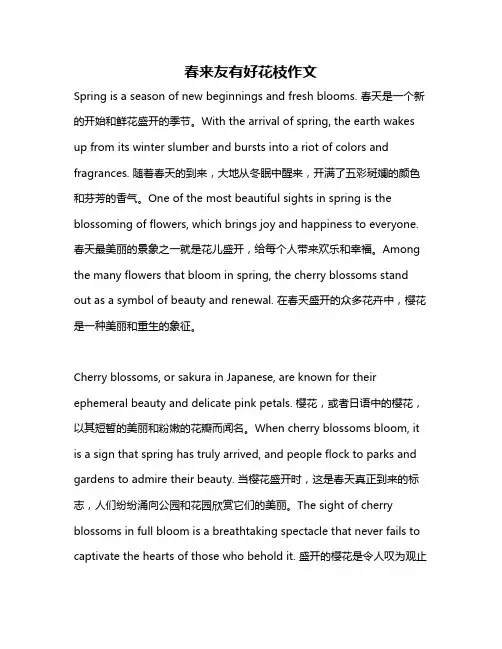 春来友有好花枝作文

Spring is a season of new beginnings and fresh blooms. 春天是一个新的开始和鲜花盛开的季节。With the arrival of spring, the earth wakes up from its winter slumber and bursts into a riot of colors and fragrances. 随着春天的到来，大地从冬眠中醒来，开满了五彩斑斓的颜色和芬芳的香气。One of the most beautiful sights in spring is the blossoming of flowers, which brings joy and happiness to everyone. 春天最美丽的景象之一就是花儿盛开，给每个人带来欢乐和幸福。Among the many flowers that bloom in spring, the cherry blossoms stand out as a symbol of beauty and renewal. 在春天盛开的众多花卉中，樱花是一种美丽和重生的象征。

Cherry blossoms, or sakura in Japanese, are known for their ephemeral beauty and delicate pink petals. 樱花，或者日语中的樱花，以其短暂的美丽和粉嫩的花瓣而闻名。When cherry blossoms bloom, it is a sign that spring has truly arrived, and people flock to parks and gardens to admire their beauty. 当樱花盛开时，这是春天真正到来的标志，人们纷纷涌向公园和花园欣赏它们的美丽。The sight of cherry blossoms in full bloom is a breathtaking spectacle that never fails to captivate the hearts of those who behold it. 盛开的樱花是令人叹为观止